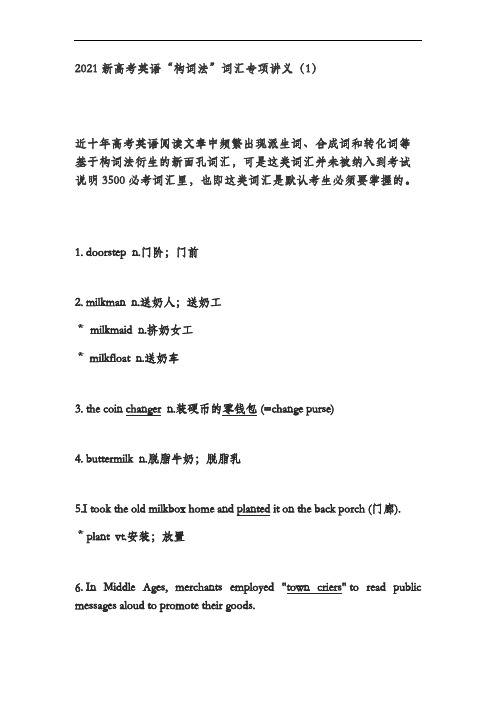 2021 新高考英语“构词法”词汇专项讲义（1）

近十年高考英语阅读文章中频繁出现派生词、合成词和转化词等基于构词法衍生的新面孔词汇，可是这类词汇并未被纳入到考试说明 3500 必考词汇里，也即这类词汇是默认考生必须要掌握的。

1. doorstep n.门阶；门前

2. milkman n.送奶人；送奶工

* milkmaid n.挤奶女工

* milkfloat n.送奶车

3. the coin changer n.装硬币的零钱包 (=change purse)

4. buttermilk n.脱脂牛奶；脱脂乳

5.I took the old milkbox home and planted it on the back porch (门廊).

* plant vt.安装；放置

6. In Middle Ages, merchants employed "town criers" to read public messages aloud to promote their goods.